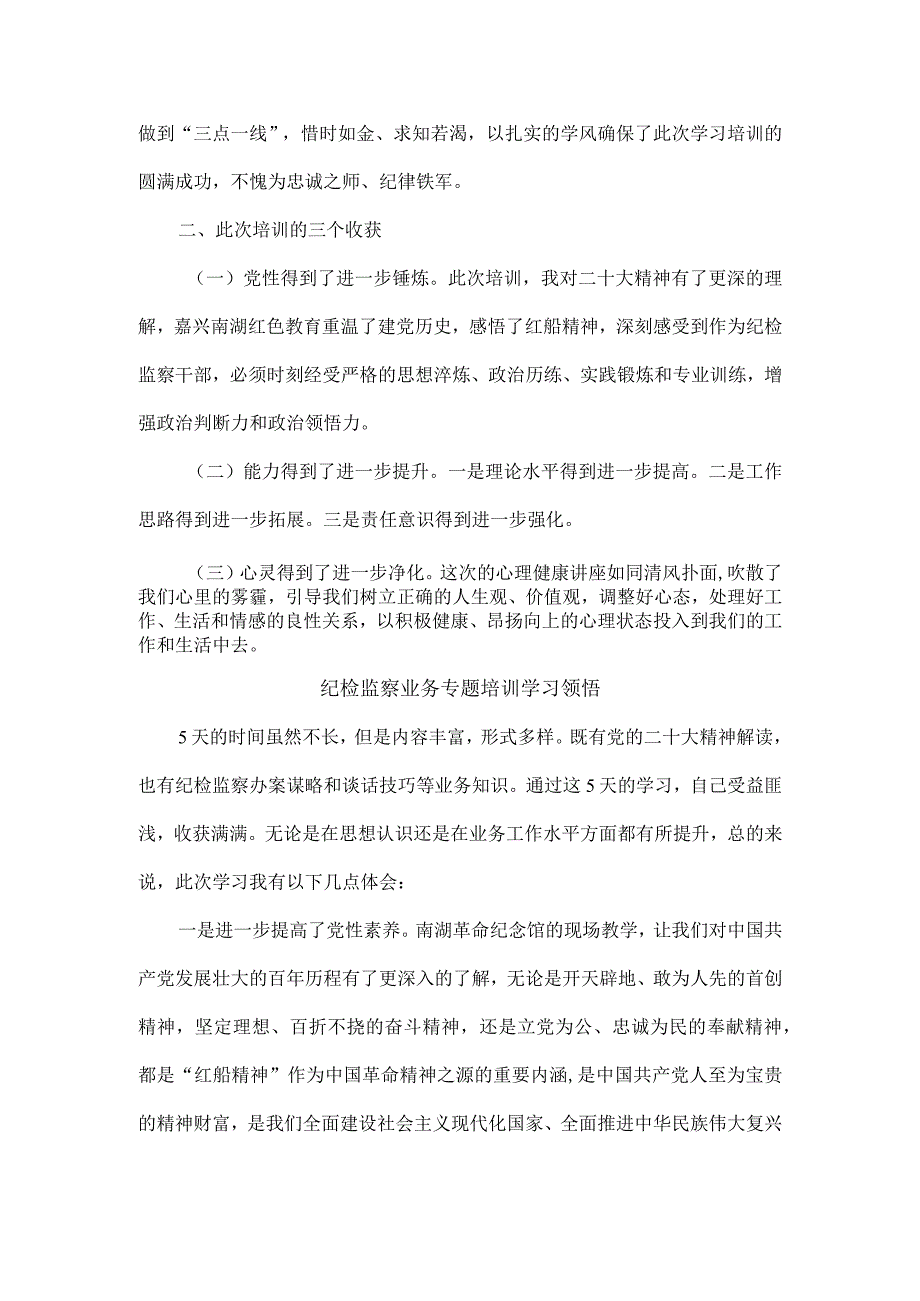 做到“三点一线”，惜时如金、求知若渴，以扎实的学风确保了此次学习培训的圆满成功，不愧为忠诚之师、纪律铁军。

二、此次培训的三个收获

（一）党性得到了进一步锤炼。此次培训，我对二十大精神有了更深的理解，嘉兴南湖红色教育重温了建党历史，感悟了红船精神，深刻感受到作为纪检监察干部，必须时刻经受严格的思想淬炼、政治历练、实践锻炼和专业训练，增强政治判断力和政治领悟力。

（二）能力得到了进一步提升。一是理论水平得到进一步提高。二是工作思路得到进一步拓展。三是责任意识得到进一步强化。

（三）心灵得到了进一步净化。这次的心理健康讲座如同清风扑面，吹散了我们心里的雾霾，引导我们树立正确的人生观、价值观，调整好心态，处理好工作、生活和情感的良性关系，以积极健康、昂扬向上的心理状态投入到我们的工作和生活中去。

纪检监察业务专题培训学习领悟

5天的时间虽然不长，但是内容丰富，形式多样。既有党的二十大精神解读，也有纪检监察办案谋略和谈话技巧等业务知识。通过这5天的学习，自己受益匪浅，收获满满。无论是在思想认识还是在业务工作水平方面都有所提升，总的来说，此次学习我有以下几点体会：

一是进一步提高了党性素养。南湖革命纪念馆的现场教学，让我们对中国共产党发展壮大的百年历程有了更深入的了解，无论是开天辟地、敢为人先的首创精神，坚定理想、百折不挠的奋斗精神，还是立党为公、忠诚为民的奉献精神，都是“红船精神”作为中国革命精神之源的重要内涵，是中国共产党人至为宝贵的精神财富，是我们全面建设社会主义现代化国家、全面推进中华民族伟大复兴